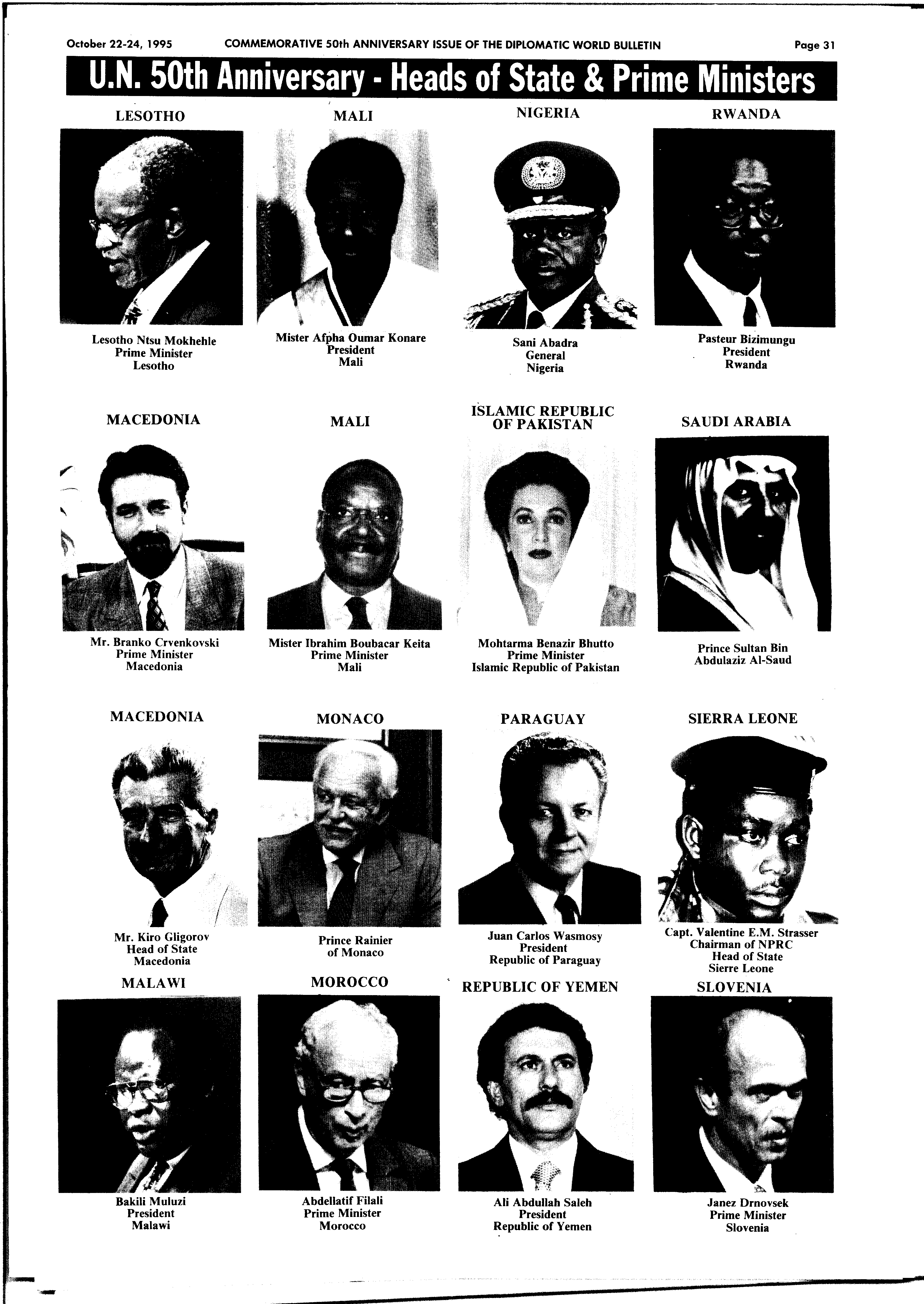 October 22-24, 1995 COMMEMORATIVE 50th ANNIVERSARY ISSUE OF THE DIPLOMATIC WORLD BULLETIN Page 31

U.N. 50th Anniversary - Heads of State & Prime Ministers

LESOTHO

Lesotho Ntsu Mokhehle
Prime Minister
Lesotho

MALI

Mister Afpha Oumar Konare
President
Mali

NIGERIA

Sani Abadra
General
Nigeria

RWANDA

Pasteur Bizimungu
President
Rwanda

MACEDONIA

Mr. Branko Crvenkovski
Prime Minister
Macedonia

MALI

Mister Ibrahim Boubacar Keita
Prime Minister
Mali

ISLAMIC REPUBLIC
OF PAKISTAN

Mohtarma Benazir Bhutto
Prime Minister
Islamic Republic of Pakistan

SAUDI ARABIA

Prince Sultan Bin
Abdulaziz Al-Saud

MACEDONIA

Mr. Kiro Gligorov
Head of State
Macedonia

MONACO

Prince Rainier
of Monaco

PARAGUAY

Juan Carlos Wasmosy
President
Republic of Paraguay

SIERRA LEONE

Capt. Valentine E.M. Strasser
Chairman of NPRC
Head of State
Sierre Leone

MALAWI

Bakili Muluzi
President
Malawi

MOROCCO

Abdellatif Filali
Prime Minister
Morocco

REPUBLIC OF YEMEN

Ali Abdullah Saleh
President
Republic of Yemen

SLOVENIA

Janez Drnovsek
Prime Minister
Slovenia